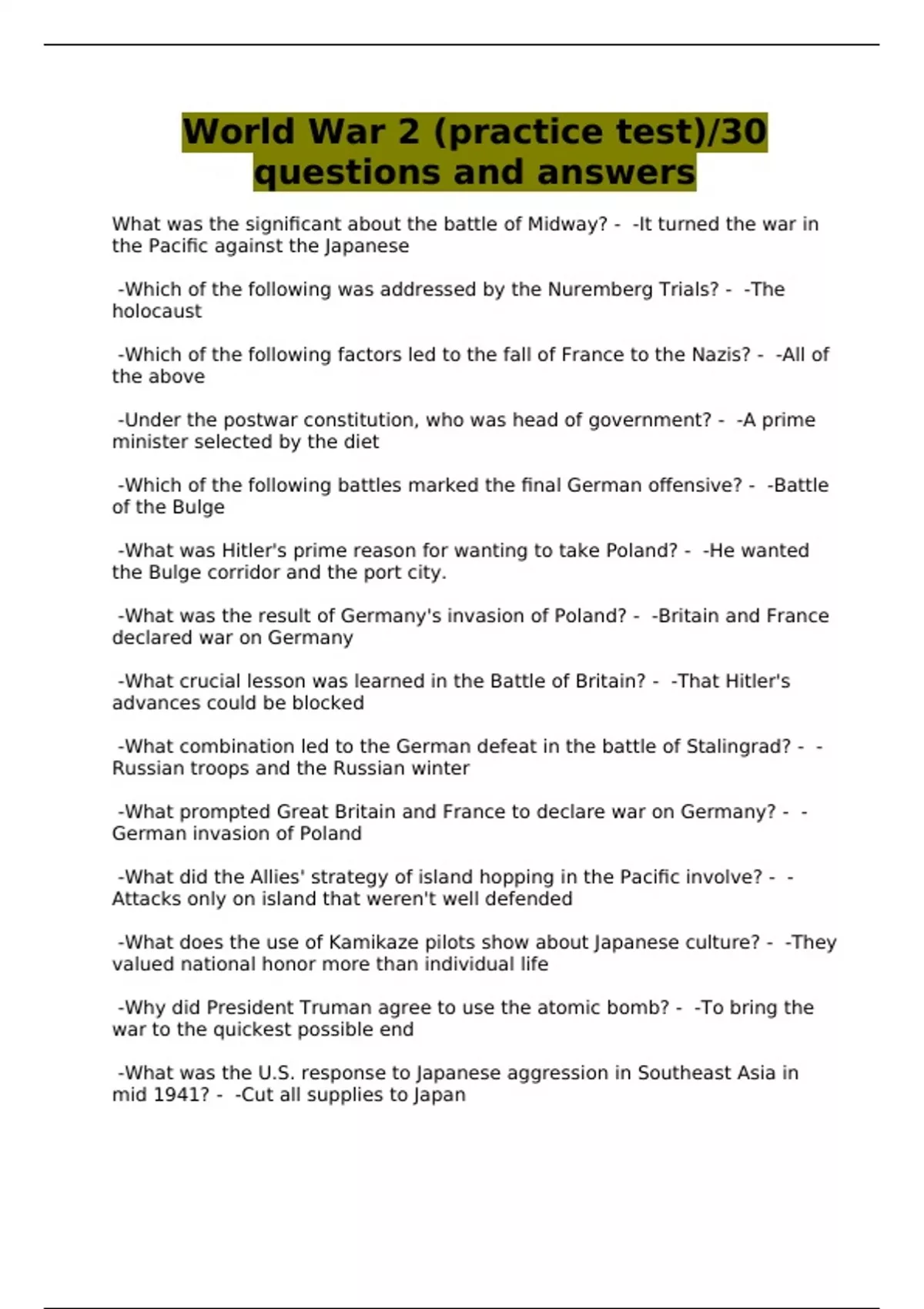 World War 2 (practice test)/30 questions and answers

What was the significant about the battle of Midway? - -It turned the war in the Pacific against the Japanese

-Which of the following was addressed by the Nuremberg Trials? - -The holocaust

-Which of the following factors led to the fall of France to the Nazis? - -All of the above

-Under the postwar constitution, who was head of government? - -A prime minister selected by the diet

-Which of the following battles marked the final German offensive? - -Battle of the Bulge

-What was Hitler's prime reason for wanting to take Poland? - -He wanted the Bulge corridor and the port city.

-What was the result of Germany's invasion of Poland? - -Britain and France declared war on Germany

-What crucial lesson was learned in the Battle of Britain? - -That Hitler's advances could be blocked

-What combination led to the German defeat in the battle of Stalingrad? - -Russian troops and the Russian winter

-What prompted Great Britain and France to declare war on Germany? - -German invasion of Poland

-What did the Allies' strategy of island hopping in the Pacific involve? - -Attacks only on island that weren't well defended

-What does the use of Kamikaze pilots show about Japanese culture? - -They valued national honor more than individual life

-Why did President Truman agree to use the atomic bomb? - -To bring the war to the quickest possible end

-What was the U.S. response to Japanese aggression in Southeast Asia in mid 1941? - -Cut all supplies to Japan